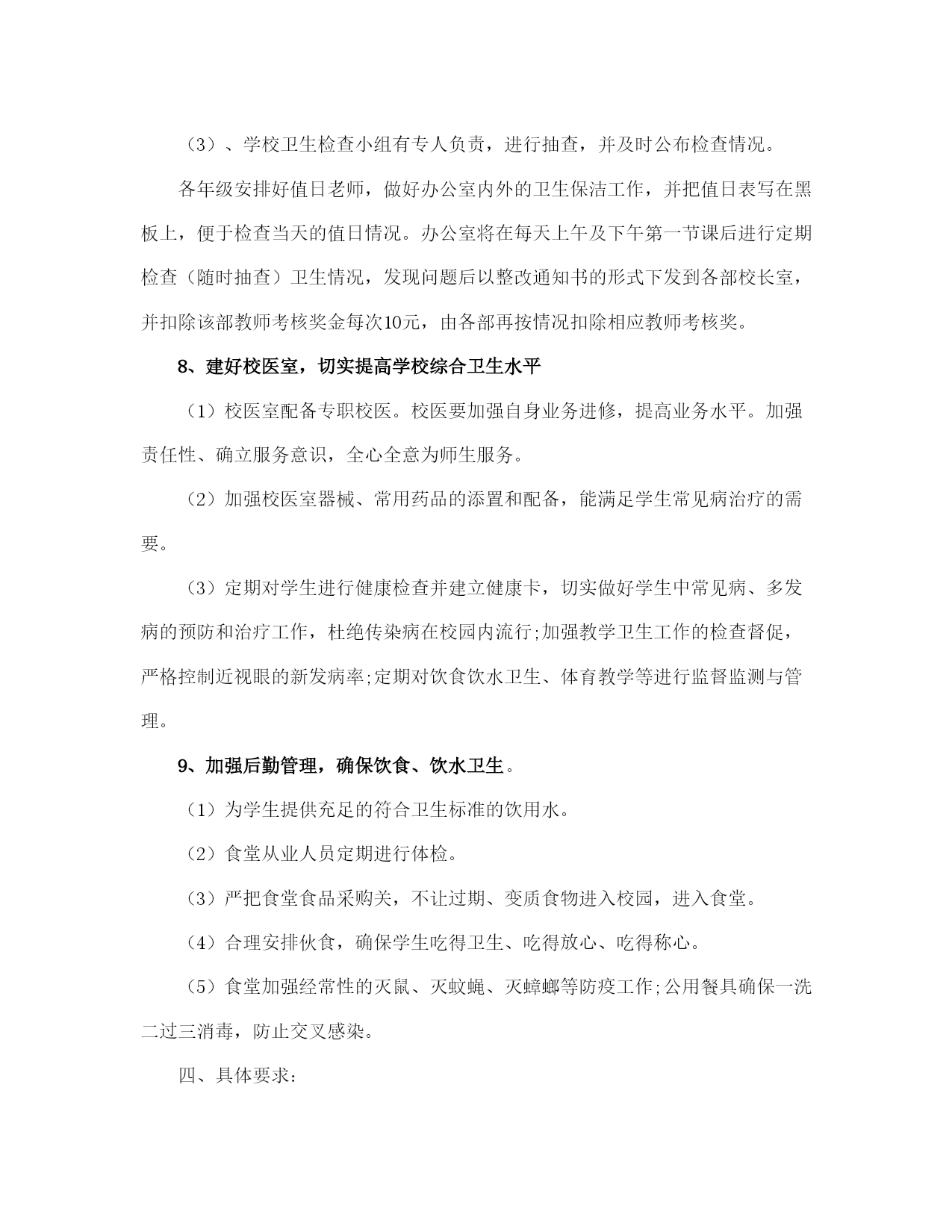 （3）、学校卫生检查小组有专人负责，进行抽查，并及时公布检查情况。

各年级安排好值日老师，做好办公室内外的卫生保洁工作，并把值日表写在黑板上，便于检查当天的值日情况。办公室将在每天上午及下午第一节课后进行定期检查（随时抽查）卫生情况，发现问题后以整改通知书的形式下发到各部校长室，并扣除该部教师考核奖金每次10元，由各部再按情况扣除相应教师考核奖。

8、建好校医室，切实提高学校综合卫生水平

（1）校医室配备专职校医。校医要加强自身业务进修，提高业务水平。加强责任性、确立服务意识，全心全意为师生服务。

（2）加强校医室器械、常用药品的添置和配备，能满足学生常见病治疗的需要。

（3）定期对学生进行健康检查并建立健康卡，切实做好学生中常见病、多发病的预防和治疗工作，杜绝传染病在校园内流行;加强教学卫生工作的检查督促，严格控制近视眼的新发病率;定期对饮食饮水卫生、体育教学等进行监督监测与管理。

9、加强后勤管理，确保饮食、饮水卫生。

（1）为学生提供充足的符合卫生标准的饮用水。

（2）食堂从业人员定期进行体检。

（3）严把食堂食品采购关，不让过期、变质食物进入校园，进入食堂。

（4）合理安排伙食，确保学生吃得卫生、吃得放心、吃得称心。

（5）食堂加强经常性的灭鼠、灭蚊蝇、灭蟑螂等防疫工作;公用餐具确保一洗二过三消毒，防止交叉感染。

四、具体要求：